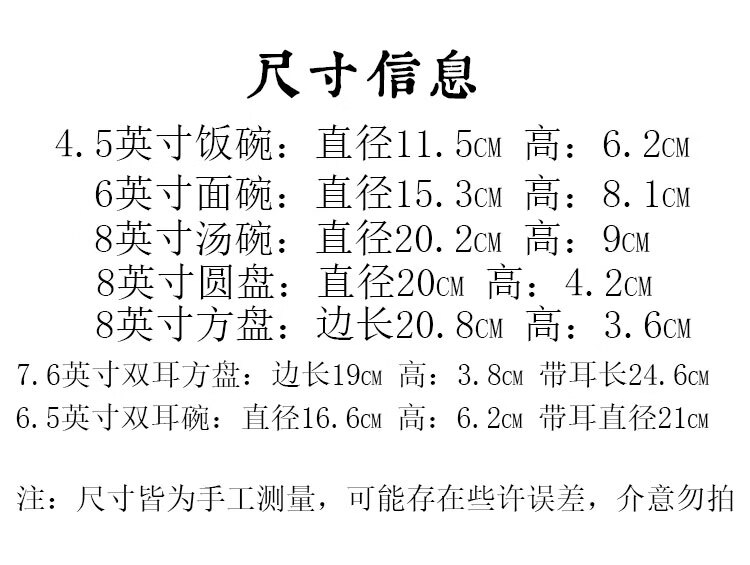 尺寸信息

4.5英寸饭碗：直径11.5CM 高：6.2CM

6英寸面碗：直径15.3CM 高：8.1CM

8英寸汤碗：直径20.2CM 高：9CM

8英寸圆盘：直径20CM 高：4.2CM

8英寸方盘：边长20.8CM 高：3.6CM

7.6英寸双耳方盘：边长19CM 高：3.8CM 带耳长24.6CM

6.5英寸双耳碗：直径16.6CM 高：6.2CM 带耳直径21CM

注：尺寸皆为手工测量，可能存在些许误差，介意勿拍